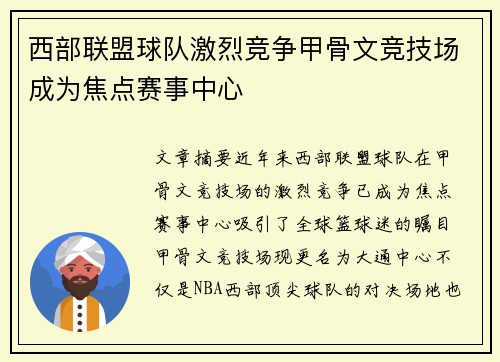 西部联盟球队激烈竞争甲骨文竞技场成为焦点赛事中心

文章摘要近年来西部联盟球队在甲骨文竞技场的激烈竞争已成为焦点赛事中心吸引了全球篮球迷的瞩目甲骨文竞技场现更名为大通中心不仅是NBA西部顶尖球队的对决场地也